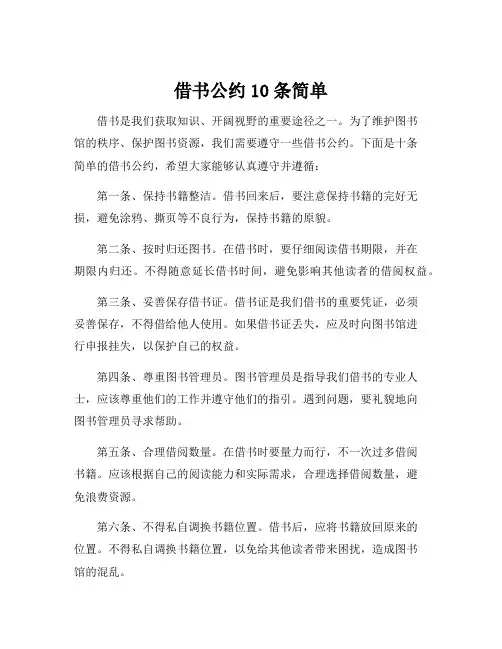 借书公约 10 条简单

借书是我们获取知识、开阔视野的重要途径之一。为了维护图书馆的秩序、保护图书资源，我们需要遵守一些借书公约。下面是十条简单的借书公约，希望大家能够认真遵守并遵循：

第一条、保持书籍整洁。借书回来后，要注意保持书籍的完好无损，避免涂鸦、撕页等不良行为，保持书籍的原貌。

第二条、按时归还图书。在借书时，要仔细阅读借书期限，并在期限内归还。不得随意延长借书时间，避免影响其他读者的借阅权益。

第三条、妥善保存借书证。借书证是我们借书的重要凭证，必须妥善保存，不得借给他人使用。如果借书证丢失，应及时向图书馆进行申报挂失，以保护自己的权益。

第四条、尊重图书管理员。图书管理员是指导我们借书的专业人士，应该尊重他们的工作并遵守他们的指引。遇到问题，要礼貌地向图书管理员寻求帮助。

第五条、合理借阅数量。在借书时要量力而行，不一次过多借阅书籍。应该根据自己的阅读能力和实际需求，合理选择借阅数量，避免浪费资源。

第六条、不得私自调换书籍位置。借书后，应将书籍放回原来的位置。不得私自调换书籍位置，以免给其他读者带来困扰，造成图书馆的混乱。